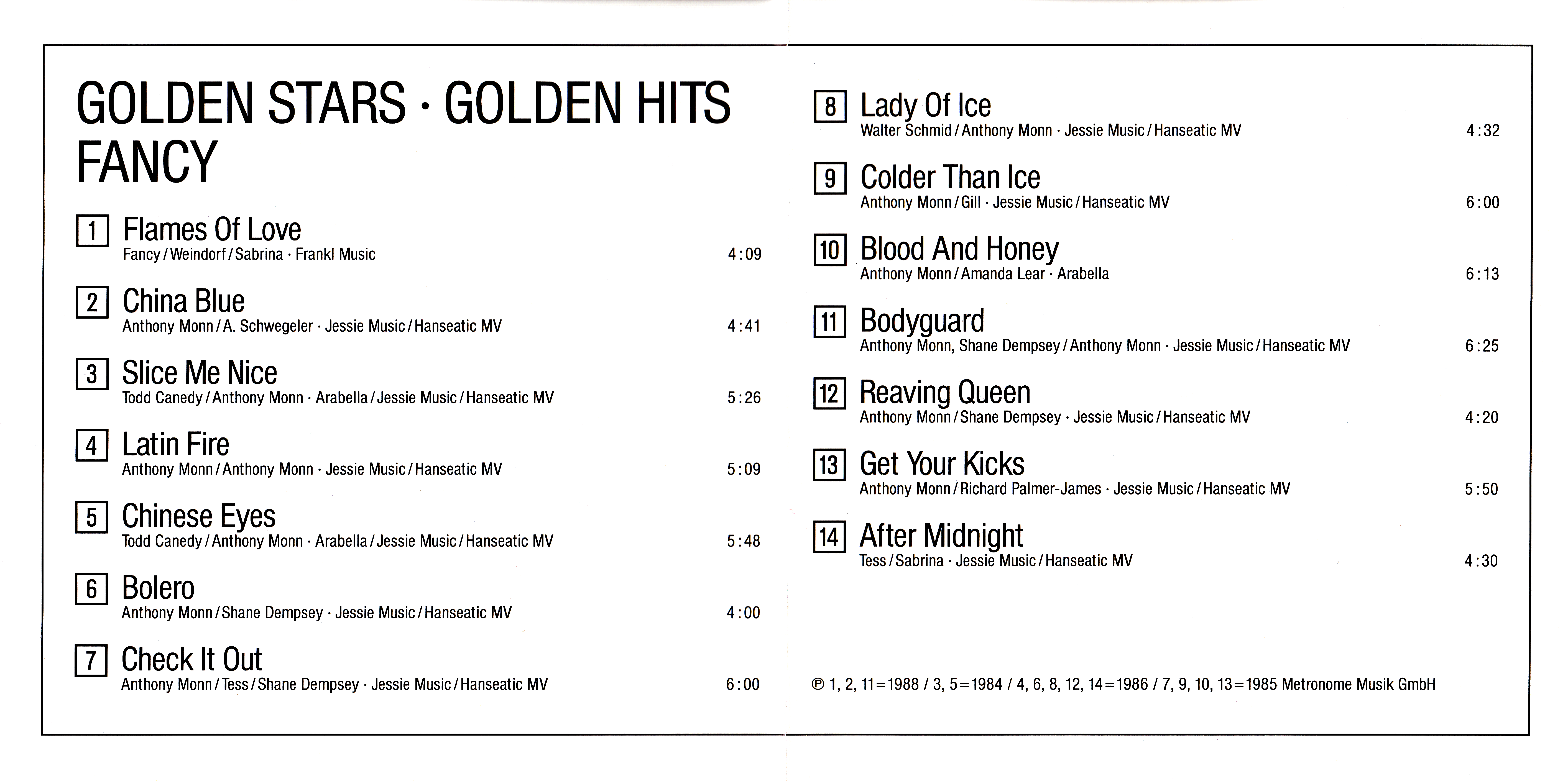 GOLDEN STARS · GOLDEN HITS
FANCY

1 Flames Of Love
Fancy / Weindorf / Sabrina · Frankl Music 4:09

2 China Blue
Anthony Monn / A. Schwegeler · Jessie Music / Hanseatic MV 4:41

3 Slice Me Nice
Todd Canedy / Anthony Monn · Arabella / Jessie Music / Hanseatic MV 5:26

4 Latin Fire
Anthony Monn / Anthony Monn · Jessie Music / Hanseatic MV 5:09

5 Chinese Eyes
Todd Canedy / Anthony Monn · Arabella / Jessie Music / Hanseatic MV 5:48

6 Bolero
Anthony Monn / Shane Dempsey · Jessie Music / Hanseatic MV 4:00

7 Check It Out
Anthony Monn / Tess / Shane Dempsey · Jessie Music / Hanseatic MV 6:00

8 Lady Of Ice
Walter Schmid / Anthony Monn · Jessie Music / Hanseatic MV 4:32

9 Colder Than Ice
Anthony Monn / Gill · Jessie Music / Hanseatic MV 6:00

10 Blood And Honey
Anthony Monn / Amanda Lear · Arabella 6:13

11 Bodyguard
Anthony Monn, Shane Dempsey / Anthony Monn · Jessie Music / Hanseatic MV 6:25

12 Reaving Queen
Anthony Monn / Shane Dempsey · Jessie Music / Hanseatic MV 4:20

13 Get Your Kicks
Anthony Monn / Richard Palmer-James · Jessie Music / Hanseatic MV 5:50

14 After Midnight
Tess / Sabrina · Jessie Music / Hanseatic MV 4:30

℗ 1, 2, 11=1988 / 3, 5=1984 / 4, 6, 8, 12, 14=1986 / 7, 9, 10, 13=1985 Metronome Musik GmbH